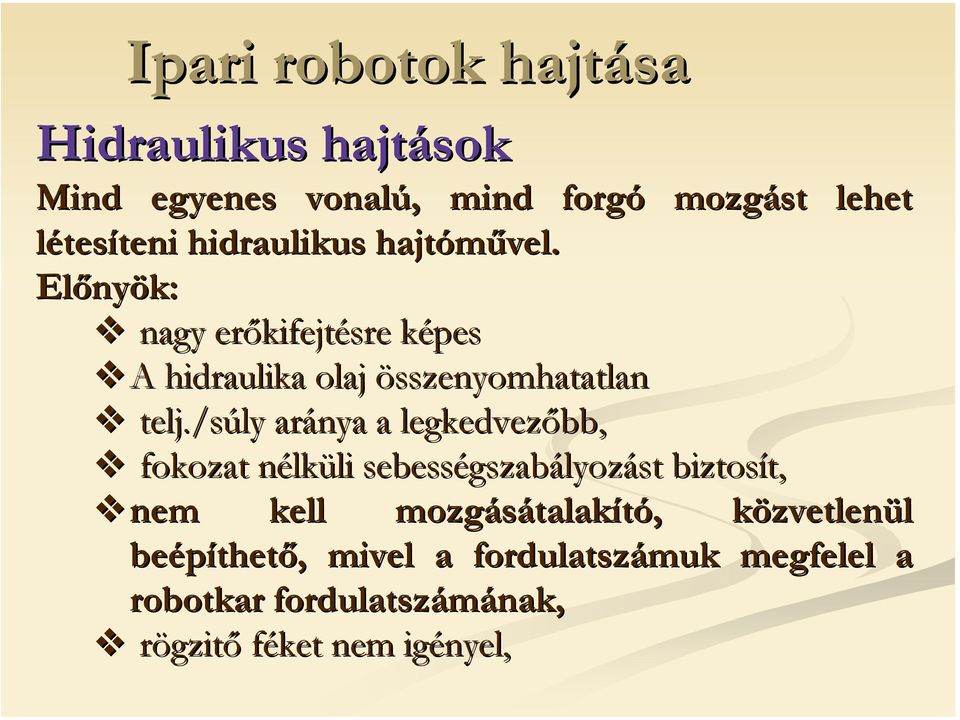 Ipari robotok hajtása

Hidraulikus hajtások

Mind egyenes vonalú, mind forgó mozgást lehet létesíteni hidraulikus hajtóművel.

Előnyök:

❖ nagy erőkifejtésre képes

❖ A hidraulika olaj összenyomhatatlan

❖ telj./súly aránya a legkedvezőbb,

❖ fokozat nélküli sebességszabályozást biztosít,

❖ nem kell mozgásátalakító, közvetlenül beépíthető, mivel a fordulatszámuk megfelel a robotkar fordulatszámának,

❖ rögzitő féket nem igényel,